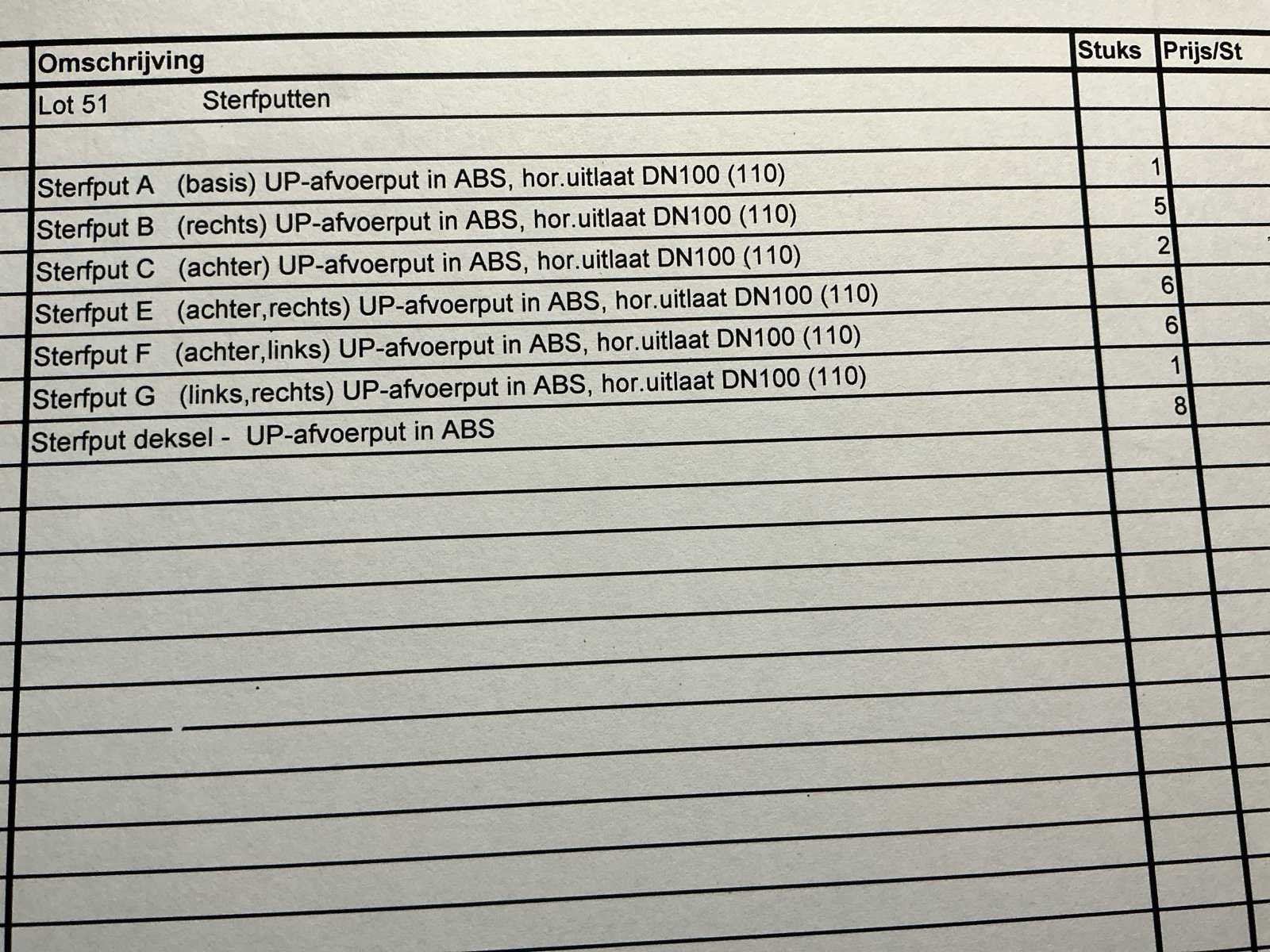 | Omschrijving | Stuks | Prijs/St |
|---|---|---|
| Lot 51 Sterfputten | | |
| | | |
| Sterfput A (basis) UP-afvoerput in ABS, hor.uitlaat DN100 (110) | 1 | |
| Sterfput B (rechts) UP-afvoerput in ABS, hor.uitlaat DN100 (110) | 5 | |
| Sterfput C (achter) UP-afvoerput in ABS, hor.uitlaat DN100 (110) | 2 | |
| Sterfput E (achter,rechts) UP-afvoerput in ABS, hor.uitlaat DN100 (110) | 6 | |
| Sterfput F (achter,links) UP-afvoerput in ABS, hor.uitlaat DN100 (110) | 6 | |
| Sterfput G (links,rechts) UP-afvoerput in ABS, hor.uitlaat DN100 (110) | 1 | |
| Sterfput deksel - UP-afvoerput in ABS | 8 | |